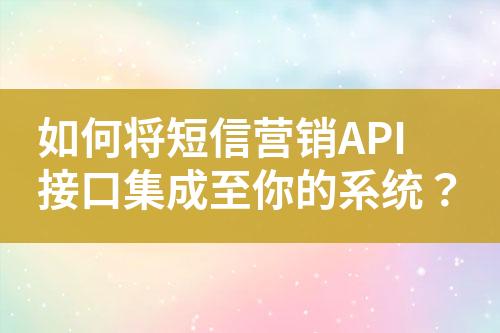 如何将短信营销API接口集成至你的系统？